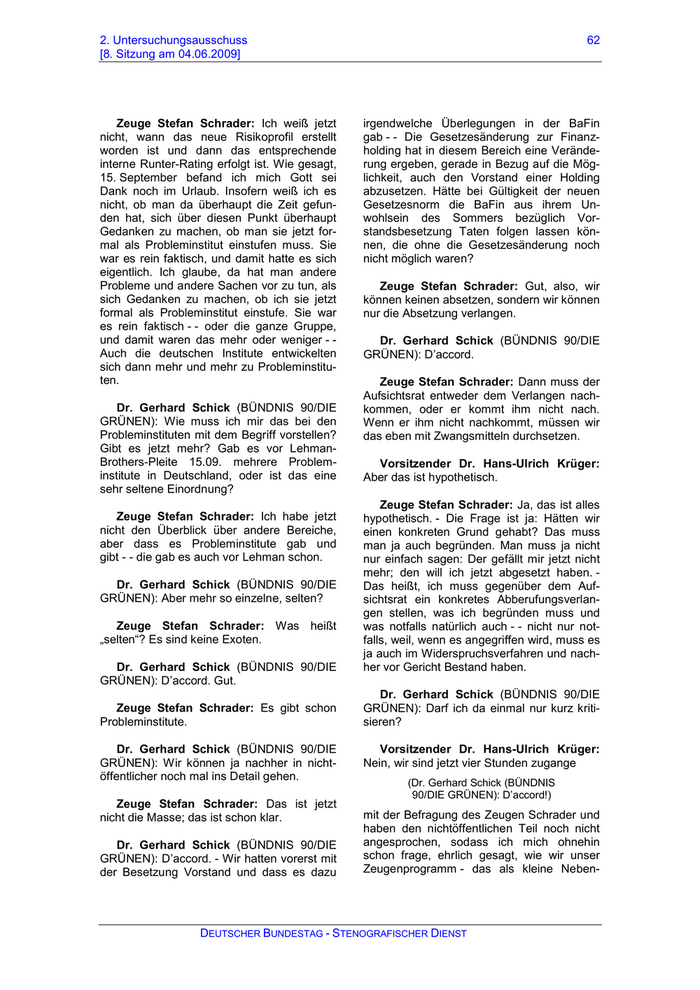 2. Untersuchungsausschuss
[8. Sitzung am 04.06.2009]

62

**Zeuge Stefan Schrader:** Ich weiß jetzt nicht, wann das neue Risikoprofil erstellt worden ist und dann das entsprechende interne Runter-Rating erfolgt ist. Wie gesagt, 15. September befand ich mich Gott sei Dank noch im Urlaub. Insofern weiß ich es nicht, ob man da überhaupt die Zeit gefunden hat, sich über diesen Punkt überhaupt Gedanken zu machen, ob man sie jetzt formal als Probleminstitut einstufen muss. Sie war es rein faktisch, und damit hatte es sich eigentlich. Ich glaube, da hat man andere Probleme und andere Sachen vor zu tun, als sich Gedanken zu machen, ob ich sie jetzt formal als Probleminstitut einstufe. Sie war es rein faktisch - - oder die ganze Gruppe, und damit waren das mehr oder weniger - - Auch die deutschen Institute entwickelten sich dann mehr und mehr zu Probleminstituten.

**Dr. Gerhard Schick** (BÜNDNIS 90/DIE GRÜNEN): Wie muss ich mir das bei den Probleminstituten mit dem Begriff vorstellen? Gibt es jetzt mehr? Gab es vor Lehman-Brothers-Pleite 15.09. mehrere Probleminstitute in Deutschland, oder ist das eine sehr seltene Einordnung?

**Zeuge Stefan Schrader:** Ich habe jetzt nicht den Überblick über andere Bereiche, aber dass es Probleminstitute gab und gibt - - die gab es auch vor Lehman schon.

**Dr. Gerhard Schick** (BÜNDNIS 90/DIE GRÜNEN): Aber mehr so einzelne, selten?

**Zeuge Stefan Schrader:** Was heißt „selten"? Es sind keine Exoten.

**Dr. Gerhard Schick** (BÜNDNIS 90/DIE GRÜNEN): D'accord. Gut.

**Zeuge Stefan Schrader:** Es gibt schon Probleminstitute.

**Dr. Gerhard Schick** (BÜNDNIS 90/DIE GRÜNEN): Wir können ja nachher in nichtöffentlicher noch mal ins Detail gehen.

**Zeuge Stefan Schrader:** Das ist jetzt nicht die Masse; das ist schon klar.

**Dr. Gerhard Schick** (BÜNDNIS 90/DIE GRÜNEN): D'accord. - Wir hatten vorerst mit der Besetzung Vorstand und dass es dazu irgendwelche Überlegungen in der BaFin gab - - Die Gesetzesänderung zur Finanzholding hat in diesem Bereich eine Veränderung ergeben, gerade in Bezug auf die Möglichkeit, auch den Vorstand einer Holding abzusetzen. Hätte bei Gültigkeit der neuen Gesetzesnorm die BaFin aus ihrem Unwohlsein des Sommers bezüglich Vorstandsbesetzung Taten folgen lassen können, die ohne die Gesetzesänderung noch nicht möglich waren?

**Zeuge Stefan Schrader:** Gut, also, wir können keinen absetzen, sondern wir können nur die Absetzung verlangen.

**Dr. Gerhard Schick** (BÜNDNIS 90/DIE GRÜNEN): D'accord.

**Zeuge Stefan Schrader:** Dann muss der Aufsichtsrat entweder dem Verlangen nachkommen, oder er kommt ihm nicht nach. Wenn er ihm nicht nachkommt, müssen wir das eben mit Zwangsmitteln durchsetzen.

**Vorsitzender Dr. Hans-Ulrich Krüger:** Aber das ist hypothetisch.

**Zeuge Stefan Schrader:** Ja, das ist alles hypothetisch. - Die Frage ist ja: Hätten wir einen konkreten Grund gehabt? Das muss man ja auch begründen. Man muss ja nicht nur einfach sagen: Der gefällt mir jetzt nicht mehr; den will ich jetzt abgesetzt haben. - Das heißt, ich muss gegenüber dem Aufsichtsrat ein konkretes Abberufungsverlangen stellen, was ich begründen muss und was notfalls natürlich auch - - nicht nur notfalls, weil, wenn es angegriffen wird, muss es ja auch im Widerspruchsverfahren und nachher vor Gericht Bestand haben.

**Dr. Gerhard Schick** (BÜNDNIS 90/DIE GRÜNEN): Darf ich da einmal nur kurz kritisieren?

**Vorsitzender Dr. Hans-Ulrich Krüger:** Nein, wir sind jetzt vier Stunden zugange

(Dr. Gerhard Schick (BÜNDNIS 90/DIE GRÜNEN): D'accord!)

mit der Befragung des Zeugen Schrader und haben den nichtöffentlichen Teil noch nicht angesprochen, sodass ich mich ohnehin schon frage, ehrlich gesagt, wie wir unser Zeugenprogramm - das als kleine Neben-

DEUTSCHER BUNDESTAG - STENOGRAFISCHER DIENST